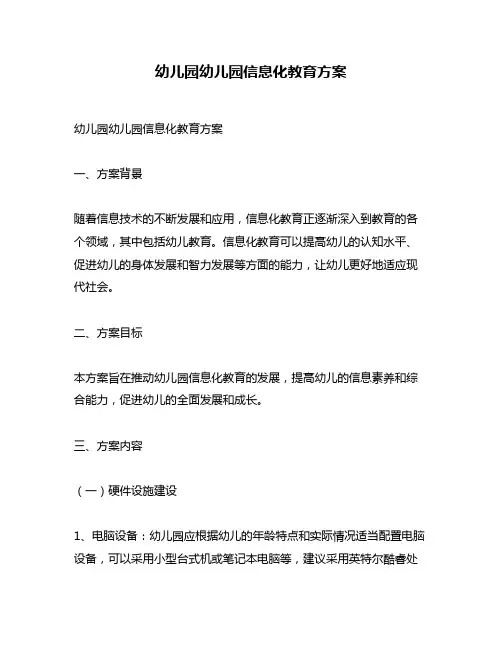 幼儿园幼儿园信息化教育方案

幼儿园幼儿园信息化教育方案

一、方案背景

随着信息技术的不断发展和应用，信息化教育正逐渐深入到教育的各个领域，其中包括幼儿教育。信息化教育可以提高幼儿的认知水平、促进幼儿的身体发展和智力发展等方面的能力，让幼儿更好地适应现代社会。

二、方案目标

本方案旨在推动幼儿园信息化教育的发展，提高幼儿的信息素养和综合能力，促进幼儿的全面发展和成长。

三、方案内容

（一）硬件设施建设

1、电脑设备：幼儿园应根据幼儿的年龄特点和实际情况适当配置电脑设备，可以采用小型台式机或笔记本电脑等，建议采用英特尔酷睿处